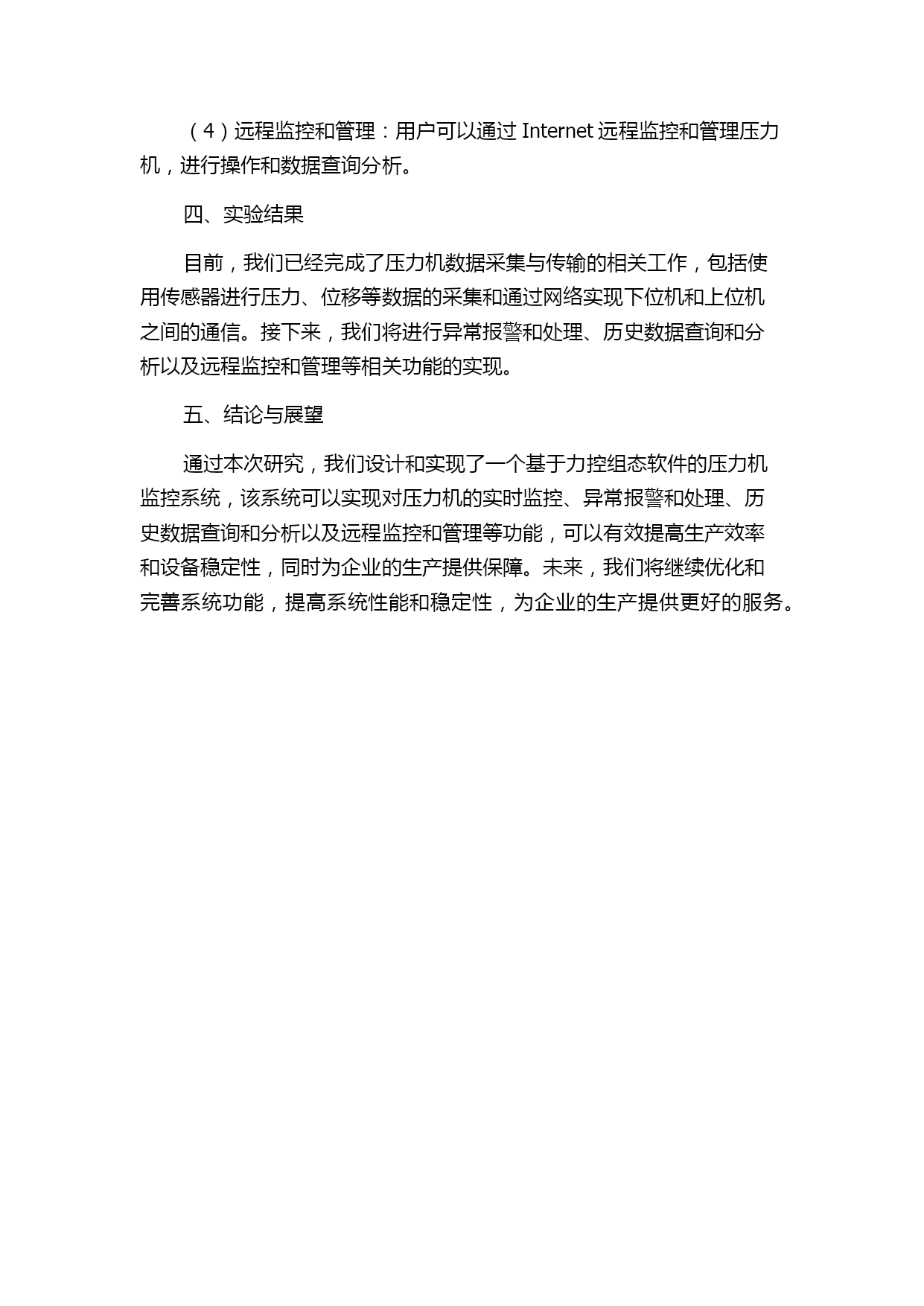 （4）远程监控和管理：用户可以通过 Internet 远程监控和管理压力机，进行操作和数据查询分析。

四、实验结果

目前，我们已经完成了压力机数据采集与传输的相关工作，包括使用传感器进行压力、位移等数据的采集和通过网络实现下位机和上位机之间的通信。接下来，我们将进行异常报警和处理、历史数据查询和分析以及远程监控和管理等相关功能的实现。

五、结论与展望

通过本次研究，我们设计和实现了一个基于力控组态软件的压力机监控系统，该系统可以实现对压力机的实时监控、异常报警和处理、历史数据查询和分析以及远程监控和管理等功能，可以有效提高生产效率和设备稳定性，同时为企业的生产提供保障。未来，我们将继续优化和完善系统功能，提高系统性能和稳定性，为企业的生产提供更好的服务。